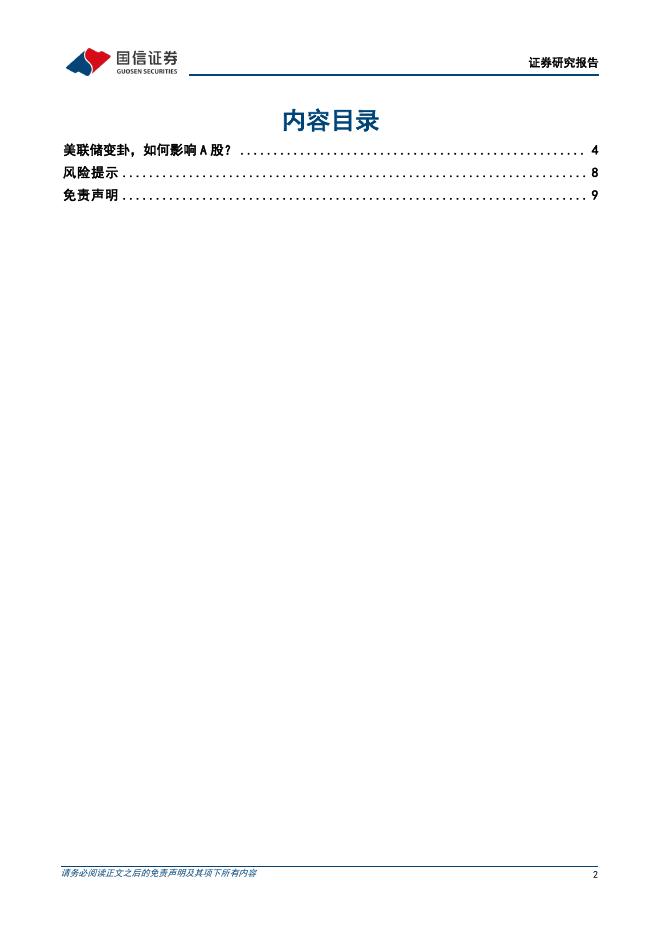 国信证券
GUOSEN SECURITIES

证券研究报告

内容目录

美联储变卦，如何影响A股？ 4
风险提示 8
免责声明 9

请务必阅读正文之后的免责声明及其项下所有内容

2